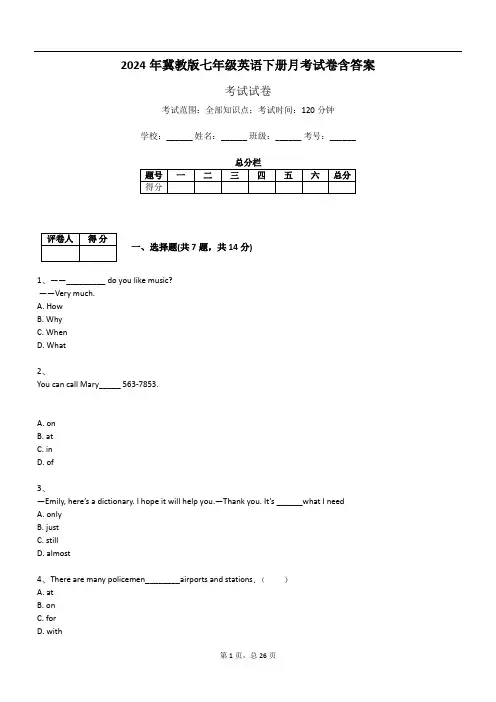 2024 年冀教版七年级英语下册月考试卷含答案

考试试卷

考试范围：全部知识点；考试时间：120 分钟

学校：______ 姓名：______ 班级：______ 考号：______

总分栏

| 题号 | 一 | 二 | 三 | 四 | 五 | 六 | 总分 |
|---|---|---|---|---|---|---|---|
| 得分 | | | | | | | |

| 评卷人 | 得分 |
|---|---|
| | |

一、选择题(共 7 题，共 14 分)

1、——_________ do you like music?
——Very much.
A. How
B. Why
C. When
D. What

2、
You can call Mary_____ 563-7853.

A. on
B. at
C. in
D. of

3、
—Emily, here's a dictionary. I hope it will help you.—Thank you. It's ______what I need
A. only
B. just
C. still
D. almost

4、There are many policemen________airports and stations.（ ）
A. at
B. on
C. for
D. with

第 1 页，总 26 页